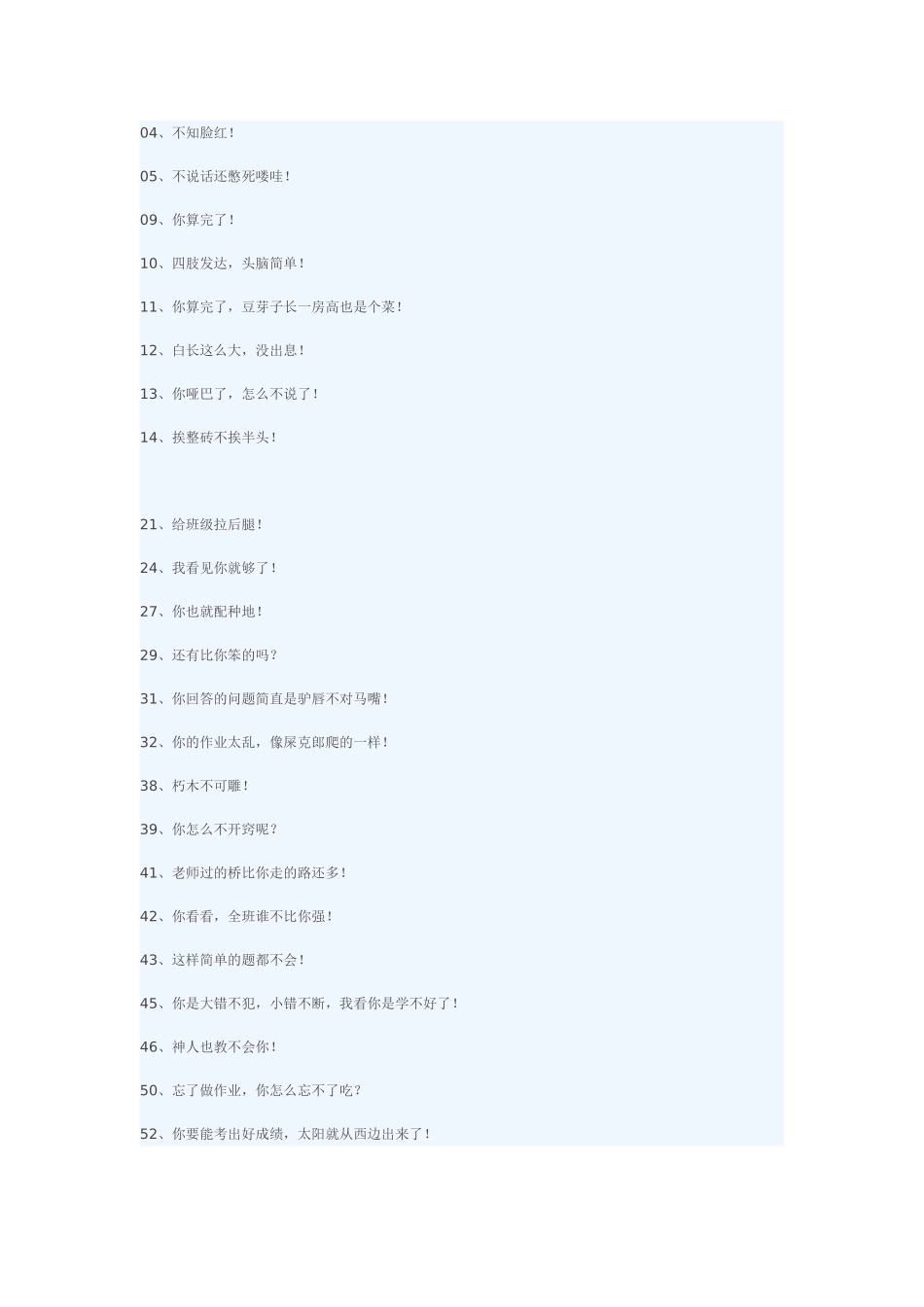 04、不知脸红！

05、不说话还憋死喽哇！

09、你算完了！

10、四肢发达，头脑简单！

11、你算完了，豆芽子长一房高也是个菜！

12、白长这么大，没出息！

13、你哑巴了，怎么不说了！

14、挨整砖不挨半头！

21、给班级拉后腿！

24、我看见你就够了！

27、你也就配种地！

29、还有比你笨的吗？

31、你回答的问题简直是驴唇不对马嘴！

32、你的作业太乱，像屎克郎爬的一样！

38、朽木不可雕！

39、你怎么不开窍呢？

41、老师过的桥比你走的路还多！

42、你看看，全班谁不比你强！

43、这样简单的题都不会！

45、你是大错不犯，小错不断，我看你是学不好了！

46、神人也教不会你！

50、忘了做作业，你怎么忘不了吃？

52、你要能考出好成绩，太阳就从西边出来了！